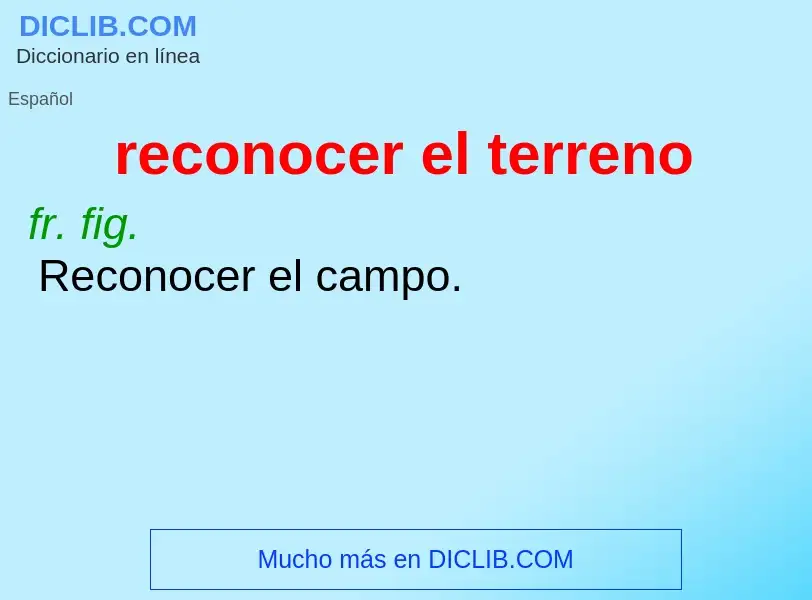 DICLIB.COM
Diccionario en línea

Español

reconocer el terreno

fr. fig.

Reconocer el campo.

Mucho más en DICLIB.COM